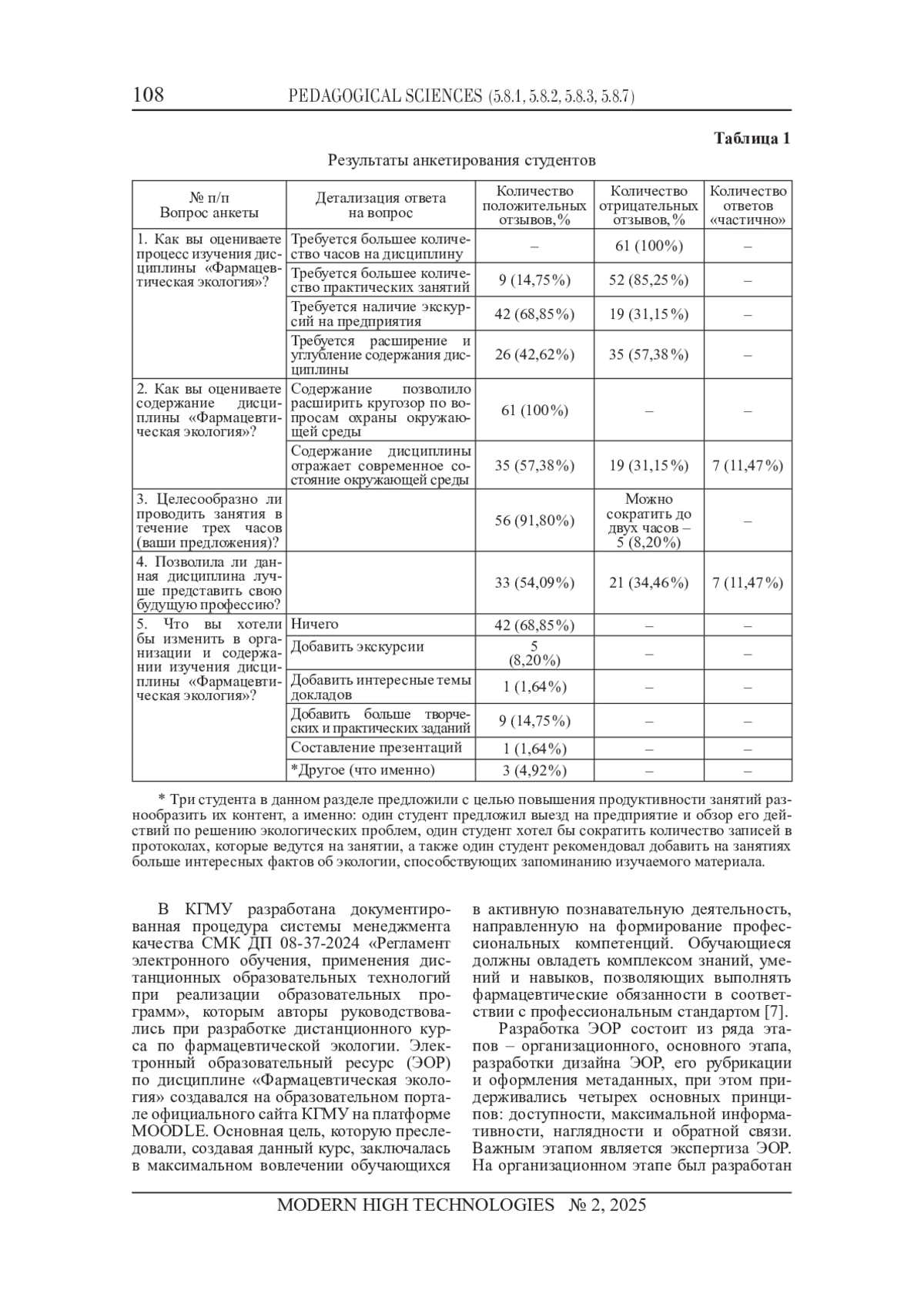 108 PEDAGOGICAL SCIENCES (5.8.1, 5.8.2, 5.8.3, 5.8.7)

Таблица 1

Результаты анкетирования студентов

| № п/п Вопрос анкеты | Детализация ответа на вопрос | Количество положительных отзывов, % | Количество отрицательных отзывов, % | Количество ответов «частично» |
|---|---|---|---|---|
| 1. Как вы оцениваете процесс изучения дисциплины «Фармацевтическая экология»? | Требуется большее количество часов на дисциплину | – | 61 (100%) | – |
| | Требуется большее количество практических занятий | 9 (14,75%) | 52 (85,25%) | – |
| | Требуется наличие экскурсий на предприятия | 42 (68,85%) | 19 (31,15%) | – |
| | Требуется расширение и углубление содержания дисциплины | 26 (42,62%) | 35 (57,38%) | – |
| 2. Как вы оцениваете содержание дисциплины «Фармацевтическая экология»? | Содержание позволило расширить кругозор по вопросам охраны окружающей среды | 61 (100%) | – | – |
| | Содержание дисциплины отражает современное состояние окружающей среды | 35 (57,38%) | 19 (31,15%) | 7 (11,47%) |
| 3. Целесообразно ли проводить занятия в течение трех часов (ваши предложения)? | | 56 (91,80%) | Можно сократить до двух часов – 5 (8,20%) | – |
| 4. Позволила ли данная дисциплина лучше представить свою будущую профессию? | | 33 (54,09%) | 21 (34,46%) | 7 (11,47%) |
| 5. Что вы хотели бы изменить в организации и содержании изучения дисциплины «Фармацевтическая экология»? | Ничего | 42 (68,85%) | – | – |
| | Добавить экскурсии | 5 (8,20%) | – | – |
| | Добавить интересные темы докладов | 1 (1,64%) | – | – |
| | Добавить больше творческих и практических заданий | 9 (14,75%) | – | – |
| | Составление презентаций | 1 (1,64%) | – | – |
| | *Другое (что именно) | 3 (4,92%) | – | – |

* Три студента в данном разделе предложили с целью повышения продуктивности занятий разнообразить их контент, а именно: один студент предложил выезд на предприятие и обзор его действий по решению экологических проблем, один студент хотел бы сократить количество записей в протоколах, которые ведутся на занятии, а также один студент рекомендовал добавить на занятиях больше интересных фактов об экологии, способствующих запоминанию изучаемого материала.

В КГМУ разработана документированная процедура системы менеджмента качества СМК ДП 08-37-2024 «Регламент электронного обучения, применения дистанционных образовательных технологий при реализации образовательных программ», которым авторы руководствовались при разработке дистанционного курса по фармацевтической экологии. Электронный образовательный ресурс (ЭОР) по дисциплине «Фармацевтическая экология» создавался на образовательном портале официального сайта КГМУ на платформе MOODLE. Основная цель, которую преследовали, создавая данный курс, заключалась в максимальном вовлечении обучающихся в активную познавательную деятельность, направленную на формирование профессиональных компетенций. Обучающиеся должны овладеть комплексом знаний, умений и навыков, позволяющих выполнять фармацевтические обязанности в соответствии с профессиональным стандартом [7].

Разработка ЭОР состоит из ряда этапов – организационного, основного этапа, разработки дизайна ЭОР, его рубрикации и оформления метаданных, при этом придерживались четырех основных принципов: доступности, максимальной информативности, наглядности и обратной связи. Важным этапом является экспертиза ЭОР. На организационном этапе был разработан

MODERN HIGH TECHNOLOGIES № 2, 2025